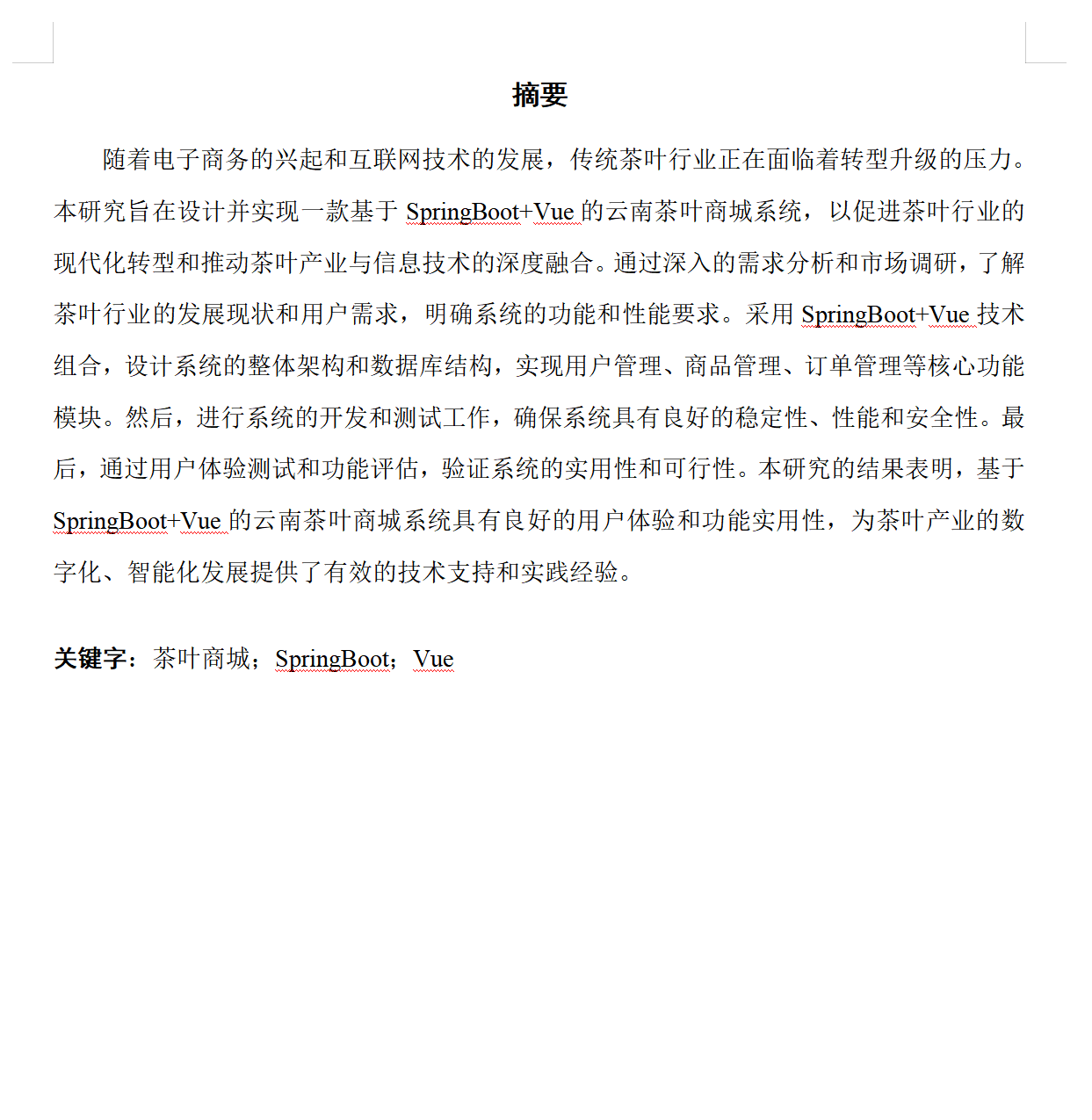 摘要

随着电子商务的兴起和互联网技术的发展，传统茶叶行业正在面临着转型升级的压力。本研究旨在设计并实现一款基于 SpringBoot+Vue 的云南茶叶商城系统，以促进茶叶行业的现代化转型和推动茶叶产业与信息技术的深度融合。通过深入的需求分析和市场调研，了解茶叶行业的发展现状和用户需求，明确系统的功能和性能要求。采用 SpringBoot+Vue 技术组合，设计系统的整体架构和数据库结构，实现用户管理、商品管理、订单管理等核心功能模块。然后，进行系统的开发和测试工作，确保系统具有良好的稳定性、性能和安全性。最后，通过用户体验测试和功能评估，验证系统的实用性和可行性。本研究的结果表明，基于 SpringBoot+Vue 的云南茶叶商城系统具有良好的用户体验和功能实用性，为茶叶产业的数字化、智能化发展提供了有效的技术支持和实践经验。

关键字：茶叶商城；SpringBoot；Vue